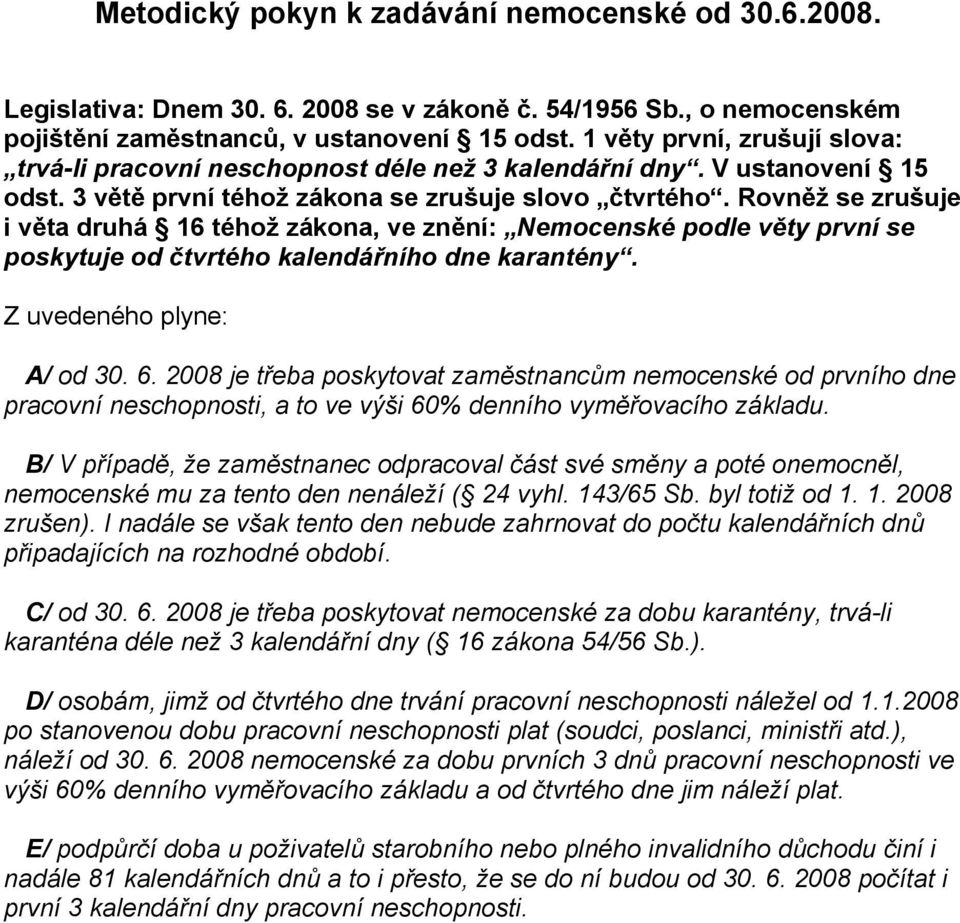 Metodický pokyn k zadávání nemocenské od 30.6.2008.

Legislativa: Dnem 30. 6. 2008 se v zákoně č. 54/1956 Sb., o nemocenském pojištění zaměstnanců, v ustanovení § 15 odst. 1 věty první, zrušují slova: „trvá-li pracovní neschopnost déle než 3 kalendářní dny“. V ustanovení § 15 odst. 3 větě první téhož zákona se zrušuje slovo „čtvrtého“. Rovněž se zrušuje i věta druhá § 16 téhož zákona, ve znění: „Nemocenské podle věty první se poskytuje od čtvrtého kalendářního dne karantény“.

Z uvedeného plyne:

A/ od 30. 6. 2008 je třeba poskytovat zaměstnancům nemocenské od prvního dne pracovní neschopnosti, a to ve výši 60% denního vyměřovacího základu.

B/ V případě, že zaměstnanec odpracoval část své směny a poté onemocněl, nemocenské mu za tento den nenáleží (§ 24 vyhl. 143/65 Sb. byl totiž od 1. 1. 2008 zrušen). I nadále se však tento den nebude zahrnovat do počtu kalendářních dnů připadajících na rozhodné období.

C/ od 30. 6. 2008 je třeba poskytovat nemocenské za dobu karantény, trvá-li karanténa déle než 3 kalendářní dny (§ 16 zákona 54/56 Sb.).

D/ osobám, jimž od čtvrtého dne trvání pracovní neschopnosti náležel od 1.1.2008 po stanovenou dobu pracovní neschopnosti plat (soudci, poslanci, ministři atd.), náleží od 30. 6. 2008 nemocenské za dobu prvních 3 dnů pracovní neschopnosti ve výši 60% denního vyměřovacího základu a od čtvrtého dne jim náleží plat.

E/ podpůrčí doba u poživatelů starobního nebo plného invalidního důchodu činí i nadále 81 kalendářních dnů a to i přesto, že se do ní budou od 30. 6. 2008 počítat i první 3 kalendářní dny pracovní neschopnosti.